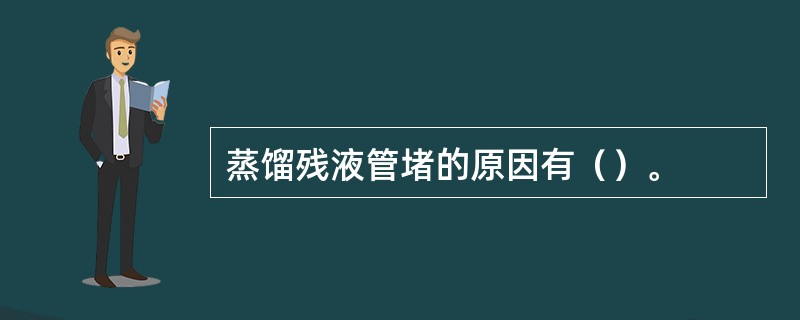 蒸馏残液管堵的原因有（）。